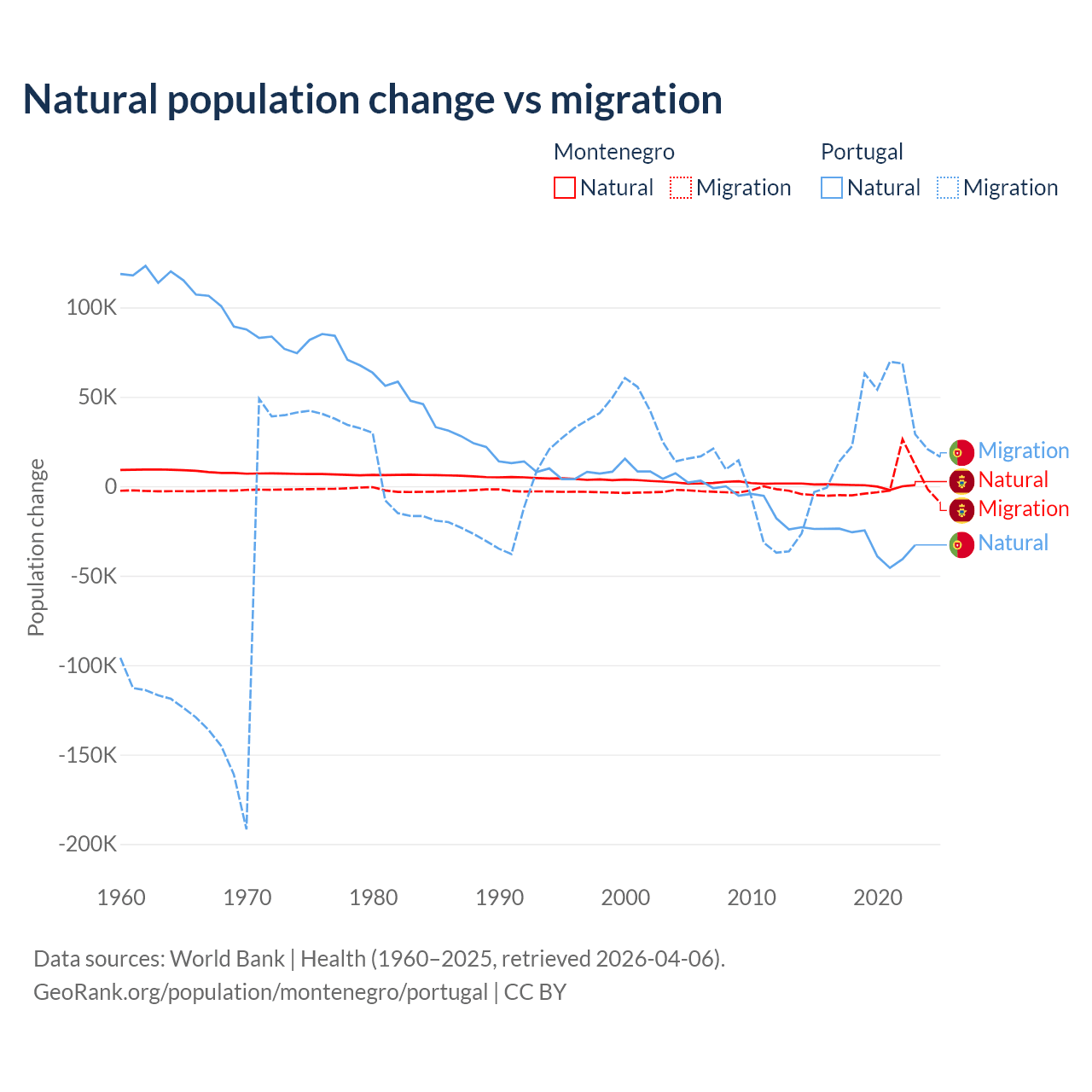 Natural population change vs migration

Montenegro
Natural Migration

Portugal
Natural Migration

Population change

100K
50K
0
-50K
-100K
-150K
-200K

1960 1970 1980 1990 2000 2010 2020

Migration
Natural
Migration
Natural

Data sources: World Bank | Health (1960–2025, retrieved 2026-04-06).
GeoRank.org/population/montenegro/portugal | CC BY